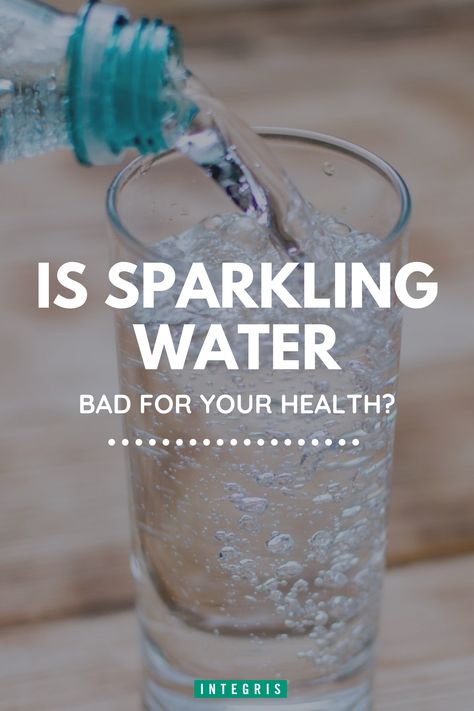 IS SPARKLING WATER

BAD FOR YOUR HEALTH?

INTEGRIS